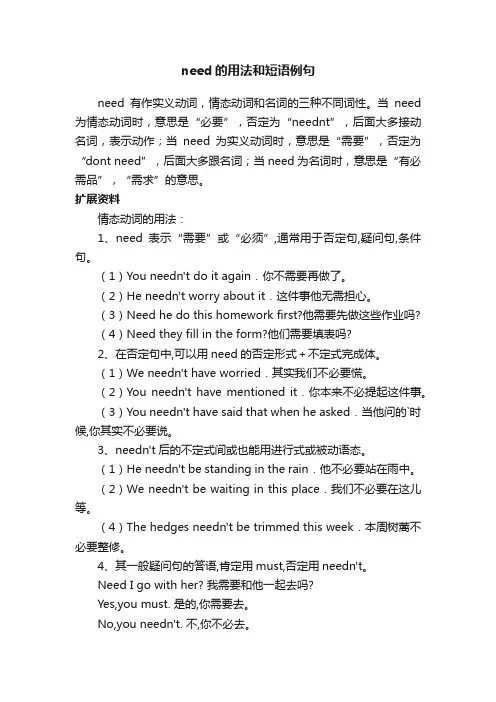 need 的用法和短语例句

need 有作实义动词，情态动词和名词的三种不同词性。当 need 为情态动词时，意思是“必要”，否定为“neednt”，后面大多接动名词，表示动作；当 need 为实义动词时，意思是“需要”，否定为“dont need”，后面大多跟名词；当 need 为名词时，意思是“有必需品”，“需求”的意思。

扩展资料

情态动词的用法：

1、need 表示“需要”或“必须”,通常用于否定句,疑问句,条件句。

（1）You needn't do it again．你不需要再做了。

（2）He needn't worry about it．这件事他无需担心。

（3）Need he do this homework first?他需要先做这些作业吗?

（4）Need they fill in the form?他们需要填表吗?

2、在否定句中,可以用 need 的否定形式＋不定式完成体。

（1）We needn't have worried．其实我们不必要慌。

（2）You needn't have mentioned it．你本来不必提起这件事。

（3）You needn't have said that when he asked．当他问的`时候,你其实不必要说。

3、needn't 后的不定式间或也能用进行式或被动语态。

（1）He needn't be standing in the rain．他不必要站在雨中。

（2）We needn't be waiting in this place．我们不必要在这儿等。

（4）The hedges needn't be trimmed this week．本周树篱不必要整修。

4、其一般疑问句的答语,肯定用 must,否定用 needn't。

Need I go with her? 我需要和他一起去吗?

Yes,you must. 是的,你需要去。

No,you needn't. 不,你不必去。